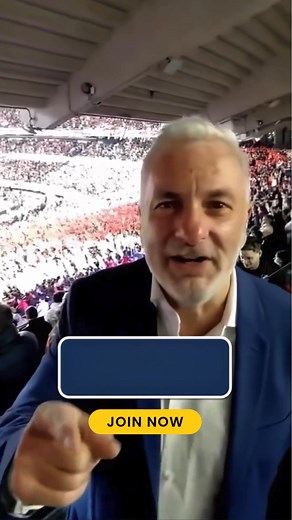 JOIN NOW